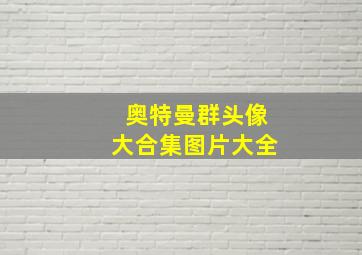 奥特曼群头像
大合集图片大全